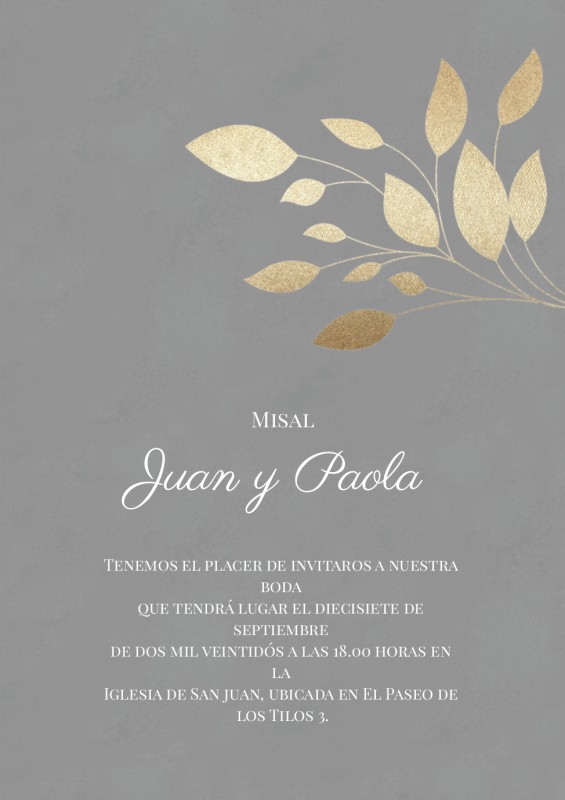 Misal

Juan y Paola

Tenemos el placer de invitaros a nuestra boda que tendrá lugar el diecisiete de septiembre de dos mil veintidós a las 18.00 horas en la Iglesia de San juan, ubicada en El Paseo de los Tilos 3.